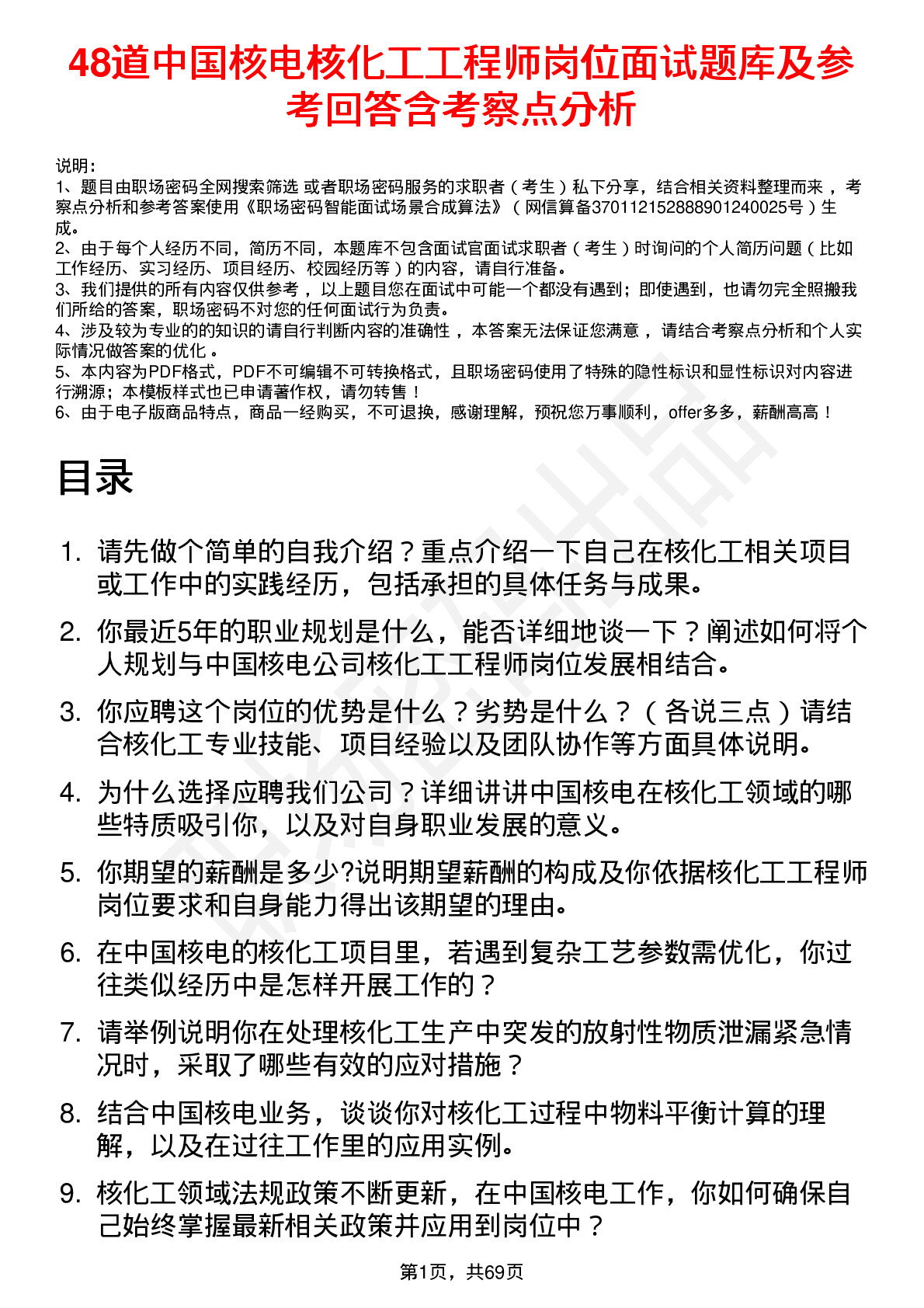 48道中国核电核化工工程师岗位面试题库及参考回答含考察点分析

说明：
1、题目由职场密码全网搜索筛选 或者职场密码服务的求职者（考生）私下分享，结合相关资料整理而来 ，考察点分析和参考答案使用《职场密码智能面试场景合成算法》（网信算备370112152888901240025号）生成。
2、由于每个人经历不同，简历不同，本题库不包含面试官面试求职者（考生）时询问的个人简历问题（比如工作经历、实习经历、项目经历、校园经历等）的内容，请自行准备。
3、我们提供的所有内容仅供参考 ，以上题目您在面试中可能一个都没有遇到；即使遇到，也请勿完全照搬我们所给的答案，职场密码不对您的任何面试行为负责。
4、涉及较为专业的的知识的请自行判断内容的准确性 ，本答案无法保证您满意 ，请结合考察点分析和个人实际情况做答案的优化 。
5、本内容为PDF格式，PDF不可编辑不可转换格式，且职场密码使用了特殊的隐性标识和显性标识对内容进行溯源；本模板样式也已申请著作权，请勿转售！
6、由于电子版商品特点，商品一经购买，不可退换，感谢理解，预祝您万事顺利，offer多多，薪酬高高！

目录

1. 请先做个简单的自我介绍？重点介绍一下自己在核化工相关项目或工作中的实践经历，包括承担的具体任务与成果。
2. 你最近5年的职业规划是什么，能否详细地谈一下？阐述如何将个人规划与中国核电公司核化工工程师岗位发展相结合。
3. 你应聘这个岗位的优势是什么？劣势是什么？（各说三点）请结合核化工专业技能、项目经验以及团队协作等方面具体说明。
4. 为什么选择应聘我们公司？详细讲讲中国核电在核化工领域的哪些特质吸引你，以及对自身职业发展的意义。
5. 你期望的薪酬是多少?说明期望薪酬的构成及你依据核化工工程师岗位要求和自身能力得出该期望的理由。
6. 在中国核电的核化工项目里，若遇到复杂工艺参数需优化，你过往类似经历中是怎样开展工作的？
7. 请举例说明你在处理核化工生产中突发的放射性物质泄漏紧急情况时，采取了哪些有效的应对措施？
8. 结合中国核电业务，谈谈你对核化工过程中物料平衡计算的理解，以及在过往工作里的应用实例。
9. 核化工领域法规政策不断更新，在中国核电工作，你如何确保自己始终掌握最新相关政策并应用到岗位中？

第1页，共69页